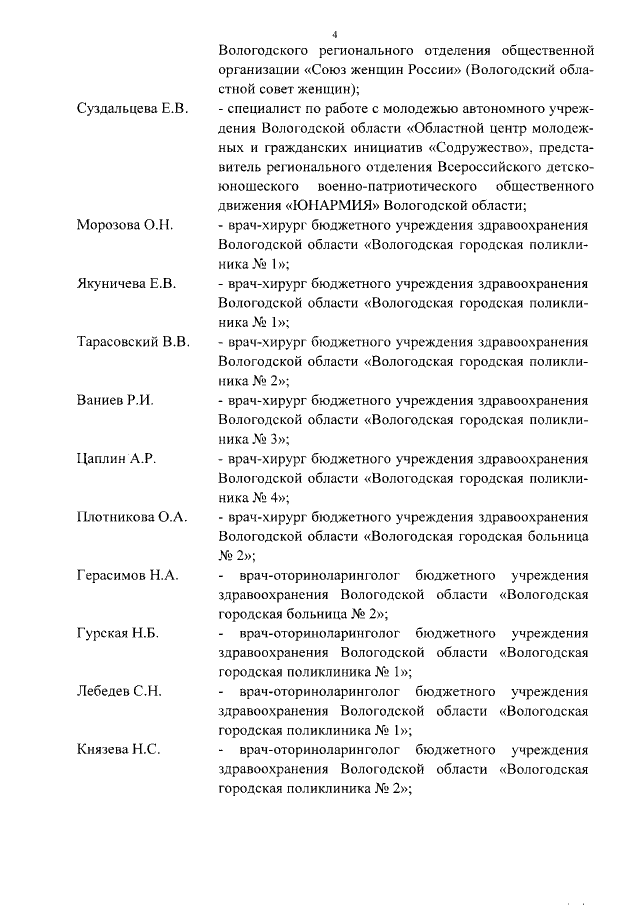 4

Вологодского регионального отделения общественной организации «Союз женщин России» (Вологодский областной совет женщин);

Суздальцева Е.В. - специалист по работе с молодежью автономного учреждения Вологодской области «Областной центр молодежных и гражданских инициатив «Содружество», представитель регионального отделения Всероссийского детско-юношеского военно-патриотического общественного движения «ЮНАРМИЯ» Вологодской области;

Морозова О.Н. - врач-хирург бюджетного учреждения здравоохранения Вологодской области «Вологодская городская поликлиника № 1»;

Якуничева Е.В. - врач-хирург бюджетного учреждения здравоохранения Вологодской области «Вологодская городская поликлиника № 1»;

Тарасовский В.В. - врач-хирург бюджетного учреждения здравоохранения Вологодской области «Вологодская городская поликлиника № 2»;

Ваниев Р.И. - врач-хирург бюджетного учреждения здравоохранения Вологодской области «Вологодская городская поликлиника № 3»;

Цаплин А.Р. - врач-хирург бюджетного учреждения здравоохранения Вологодской области «Вологодская городская поликлиника № 4»;

Плотникова О.А. - врач-хирург бюджетного учреждения здравоохранения Вологодской области «Вологодская городская больница № 2»;

Герасимов Н.А. - врач-оториноларинголог бюджетного учреждения здравоохранения Вологодской области «Вологодская городская больница № 2»;

Гурская Н.Б. - врач-оториноларинголог бюджетного учреждения здравоохранения Вологодской области «Вологодская городская поликлиника № 1»;

Лебедев С.Н. - врач-оториноларинголог бюджетного учреждения здравоохранения Вологодской области «Вологодская городская поликлиника № 1»;

Князева Н.С. - врач-оториноларинголог бюджетного учреждения здравоохранения Вологодской области «Вологодская городская поликлиника № 2»;